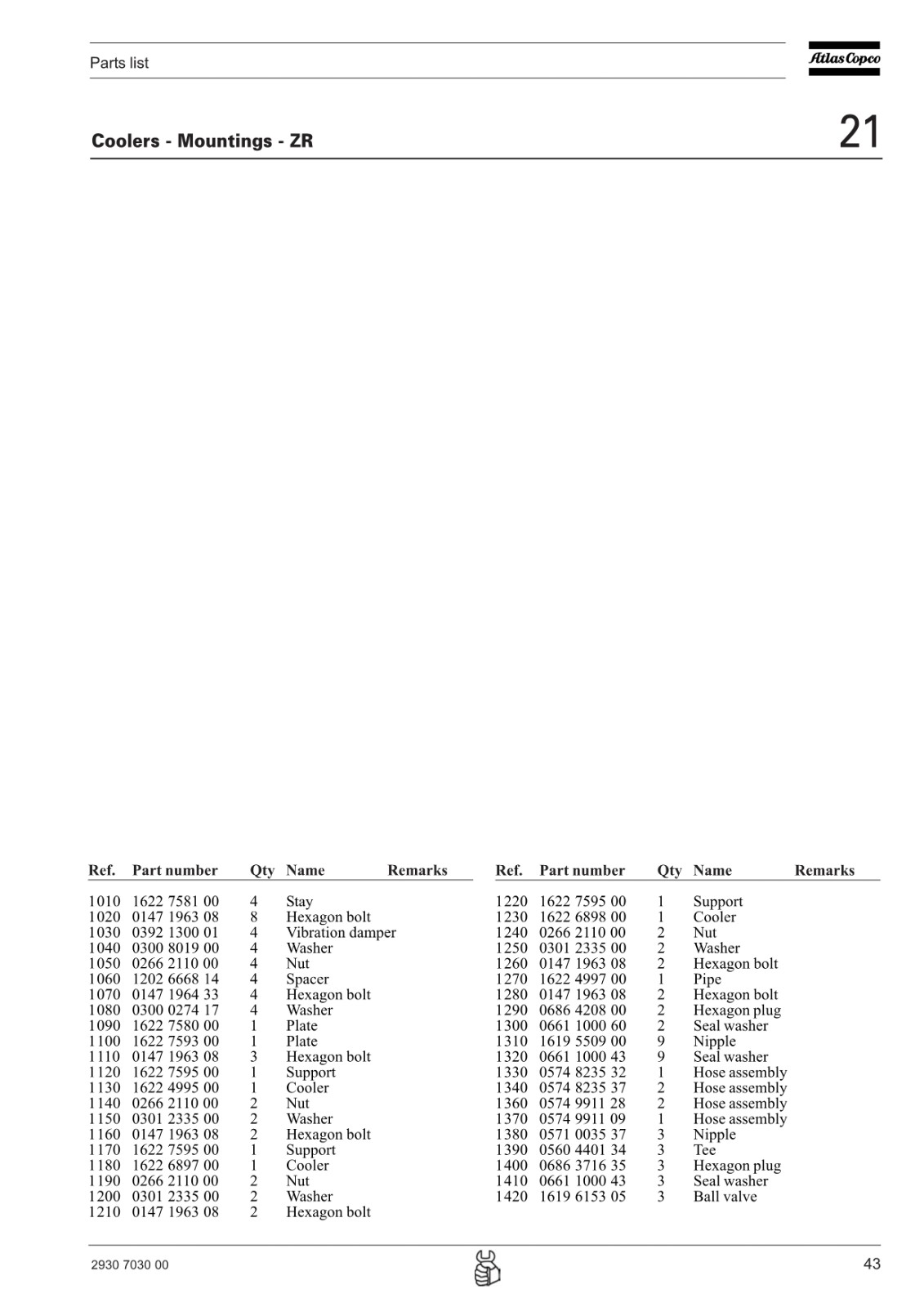 Parts list

Atlas Copco

Coolers - Mountings - ZR

21

| Ref. | Part number | Qty | Name | Remarks |
|---|---|---|---|---|
| 1010 | 1622 7581 00 | 4 | Stay | |
| 1020 | 0147 1963 08 | 8 | Hexagon bolt | |
| 1030 | 0392 1300 01 | 4 | Vibration damper | |
| 1040 | 0300 8019 00 | 4 | Washer | |
| 1050 | 0266 2110 00 | 4 | Nut | |
| 1060 | 1202 6668 14 | 4 | Spacer | |
| 1070 | 0147 1964 33 | 4 | Hexagon bolt | |
| 1080 | 0300 0274 17 | 4 | Washer | |
| 1090 | 1622 7580 00 | 1 | Plate | |
| 1100 | 1622 7593 00 | 1 | Plate | |
| 1110 | 0147 1963 08 | 3 | Hexagon bolt | |
| 1120 | 1622 7595 00 | 1 | Support | |
| 1130 | 1622 4995 00 | 1 | Cooler | |
| 1140 | 0266 2110 00 | 2 | Nut | |
| 1150 | 0301 2335 00 | 2 | Washer | |
| 1160 | 0147 1963 08 | 2 | Hexagon bolt | |
| 1170 | 1622 7595 00 | 1 | Support | |
| 1180 | 1622 6897 00 | 1 | Cooler | |
| 1190 | 0266 2110 00 | 2 | Nut | |
| 1200 | 0301 2335 00 | 2 | Washer | |
| 1210 | 0147 1963 08 | 2 | Hexagon bolt | |

| Ref. | Part number | Qty | Name | Remarks |
|---|---|---|---|---|
| 1220 | 1622 7595 00 | 1 | Support | |
| 1230 | 1622 6898 00 | 1 | Cooler | |
| 1240 | 0266 2110 00 | 2 | Nut | |
| 1250 | 0301 2335 00 | 2 | Washer | |
| 1260 | 0147 1963 08 | 2 | Hexagon bolt | |
| 1270 | 1622 4997 00 | 1 | Pipe | |
| 1280 | 0147 1963 08 | 2 | Hexagon bolt | |
| 1290 | 0686 4208 00 | 2 | Hexagon plug | |
| 1300 | 0661 1000 60 | 2 | Seal washer | |
| 1310 | 1619 5509 00 | 9 | Nipple | |
| 1320 | 0661 1000 43 | 9 | Seal washer | |
| 1330 | 0574 8235 32 | 1 | Hose assembly | |
| 1340 | 0574 8235 37 | 2 | Hose assembly | |
| 1360 | 0574 9911 28 | 2 | Hose assembly | |
| 1370 | 0574 9911 09 | 1 | Hose assembly | |
| 1380 | 0571 0035 37 | 3 | Nipple | |
| 1390 | 0560 4401 34 | 3 | Tee | |
| 1400 | 0686 3716 35 | 3 | Hexagon plug | |
| 1410 | 0661 1000 43 | 3 | Seal washer | |
| 1420 | 1619 6153 05 | 3 | Ball valve | |

2930 7030 00

43